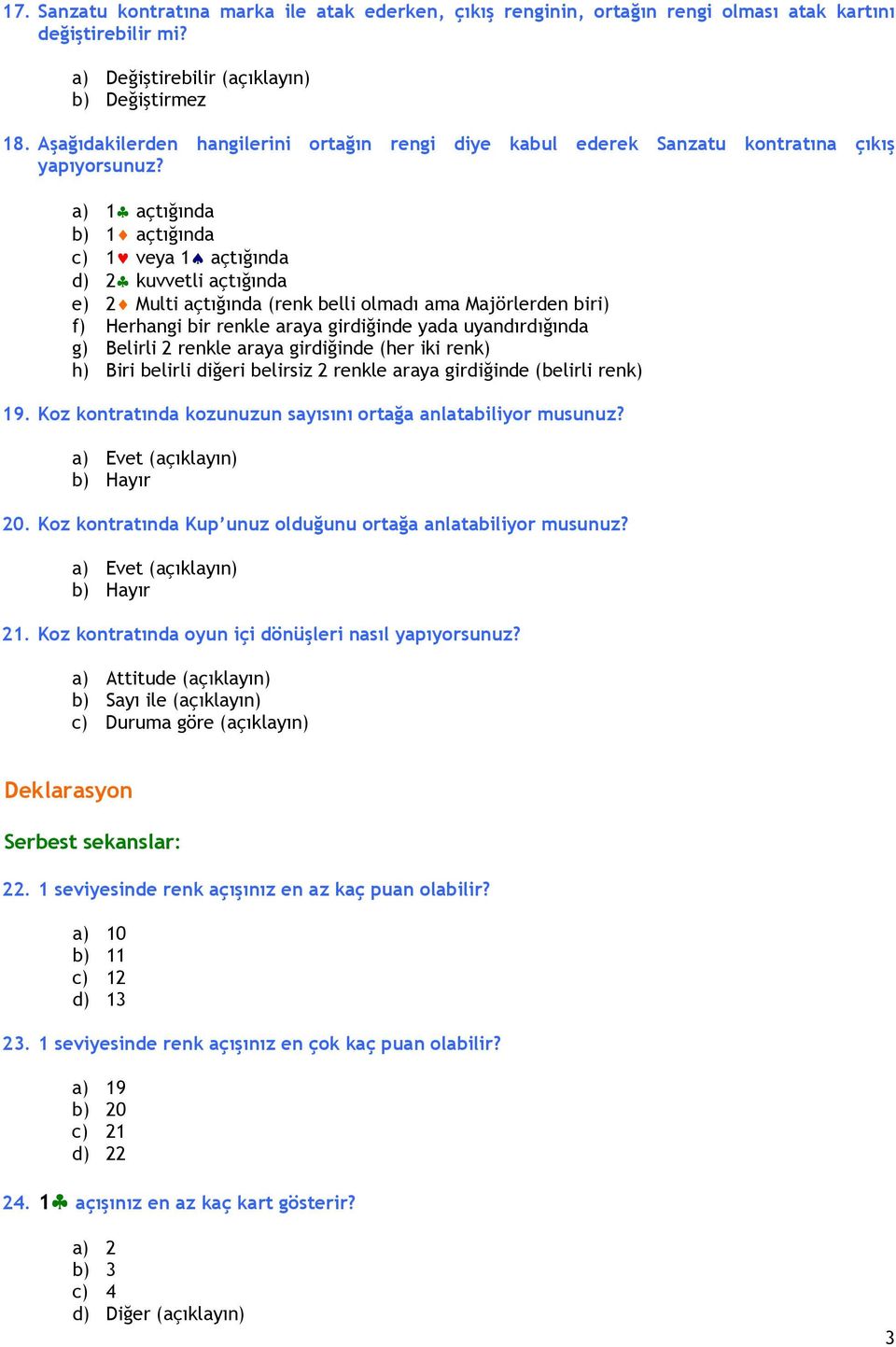 17. Sanzatu kontratına marka ile atak ederken, çıkış renginin, ortağın rengi olması atak kartını değiştirebilir mi?

a) Değiştirebilir (açıklayın)
b) Değiştirmez

18. Aşağıdakilerden hangilerini ortağın rengi diye kabul ederek Sanzatu kontratına çıkış yapıyorsunuz?

a) 1♣ açtığında
b) 1♦ açtığında
c) 1♥ veya 1♠ açtığında
d) 2♣ kuvvetli açtığında
e) 2♦ Multi açtığında (renk belli olmadı ama Majörlerden biri)
f) Herhangi bir renkle araya girdiğinde yada uyandırdığında
g) Belirli 2 renkle araya girdiğinde (her iki renk)
h) Biri belirli diğeri belirsiz 2 renkle araya girdiğinde (belirli renk)

19. Koz kontratında kozunuzun sayısını ortağa anlatabiliyor musunuz?

a) Evet (açıklayın)
b) Hayır

20. Koz kontratında Kup'unuz olduğunu ortağa anlatabiliyor musunuz?

a) Evet (açıklayın)
b) Hayır

21. Koz kontratında oyun içi dönüşleri nasıl yapıyorsunuz?

a) Attitude (açıklayın)
b) Sayı ile (açıklayın)
c) Duruma göre (açıklayın)

Deklarasyon

Serbest sekanslar:

22. 1 seviyesinde renk açışınız en az kaç puan olabilir?

a) 10
b) 11
c) 12
d) 13

23. 1 seviyesinde renk açışınız en çok kaç puan olabilir?

a) 19
b) 20
c) 21
d) 22

24. 1♣ açışınız en az kaç kart gösterir?

a) 2
b) 3
c) 4
d) Diğer (açıklayın)

3